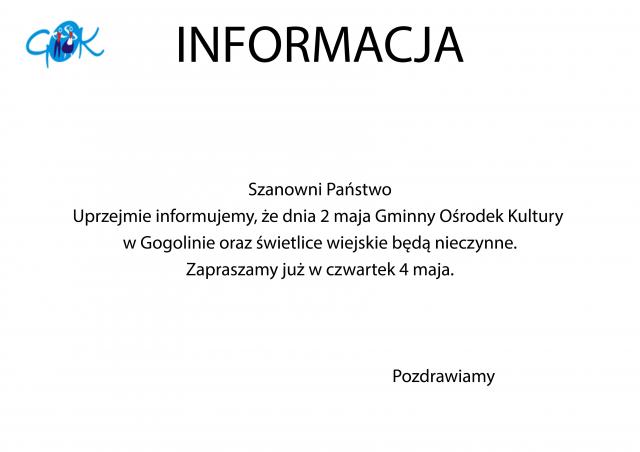 GOK

INFORMACJA

Szanowni Państwo
Uprzejmie informujemy, że dnia 2 maja Gminny Ośrodek Kultury w Gogolinie oraz świetlice wiejskie będą nieczynne.
Zapraszamy już w czwartek 4 maja.

Pozdrawiamy